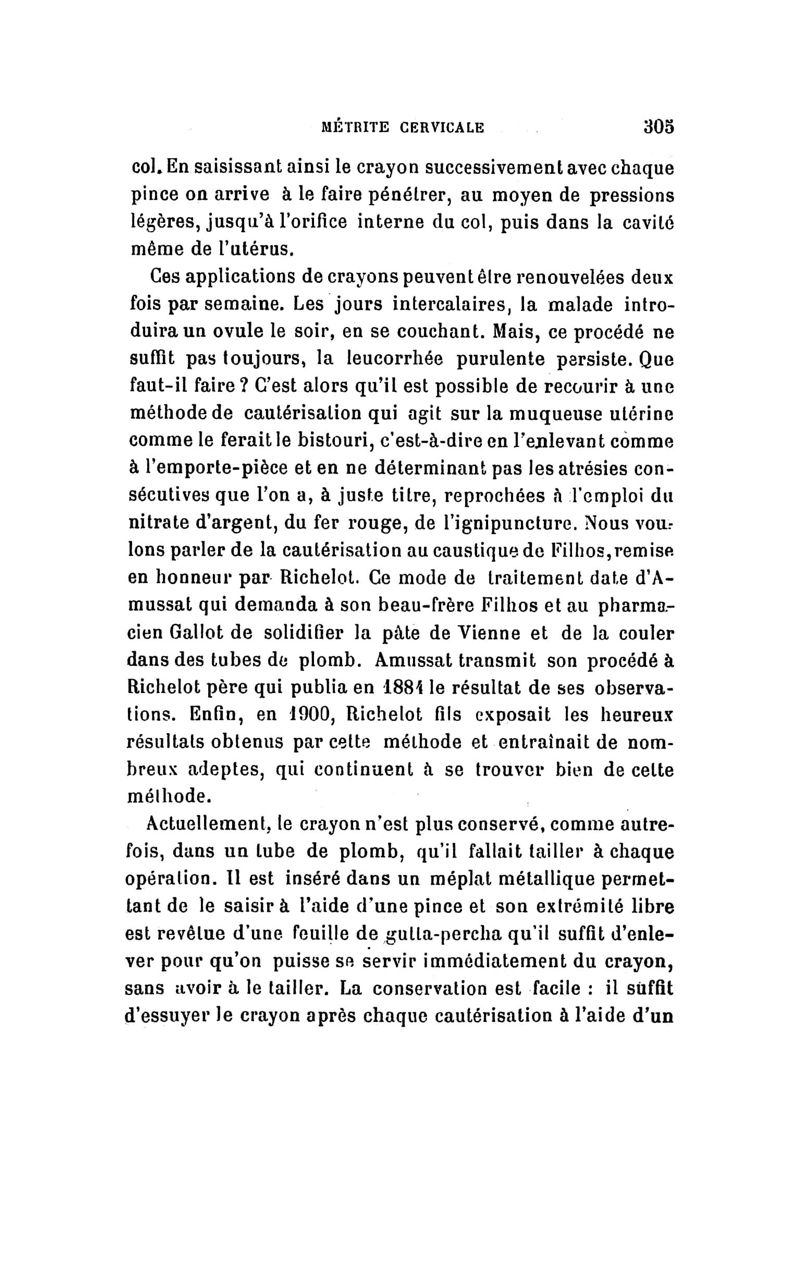 MÉTRITE CERVICALE 305

col. En saisissant ainsi le crayon successivement avec chaque pince on arrive à le faire pénétrer, au moyen de pressions légères, jusqu'à l'orifice interne du col, puis dans la cavité même de l'utérus.

Ces applications de crayons peuvent être renouvelées deux fois par semaine. Les jours intercalaires, la malade introduira un ovule le soir, en se couchant. Mais, ce procédé ne suffit pas toujours, la leucorrhée purulente persiste. Que faut-il faire ? C'est alors qu'il est possible de recourir à une méthode de cautérisation qui agit sur la muqueuse utérine comme le ferait le bistouri, c'est-à-dire en l'enlevant comme à l'emporte-pièce et en ne déterminant pas les atrésies consécutives que l'on a, à juste titre, reprochées à l'emploi du nitrate d'argent, du fer rouge, de l'ignipuncture. Nous voulons parler de la cautérisation au caustique de Filhos, remise en honneur par Richelot. Ce mode de traitement date d'Amussat qui demanda à son beau-frère Filhos et au pharmacien Gallot de solidifier la pâte de Vienne et de la couler dans des tubes de plomb. Amussat transmit son procédé à Richelot père qui publia en 1881 le résultat de ses observations. Enfin, en 1900, Richelot fils exposait les heureux résultats obtenus par cette méthode et entraînait de nombreux adeptes, qui continuent à se trouver bien de cette méthode.

Actuellement, le crayon n'est plus conservé, comme autrefois, dans un tube de plomb, qu'il fallait tailler à chaque opération. Il est inséré dans un méplat métallique permettant de le saisir à l'aide d'une pince et son extrémité libre est revêtue d'une feuille de gutta-percha qu'il suffit d'enlever pour qu'on puisse se servir immédiatement du crayon, sans avoir à le tailler. La conservation est facile : il suffit d'essuyer le crayon après chaque cautérisation à l'aide d'un